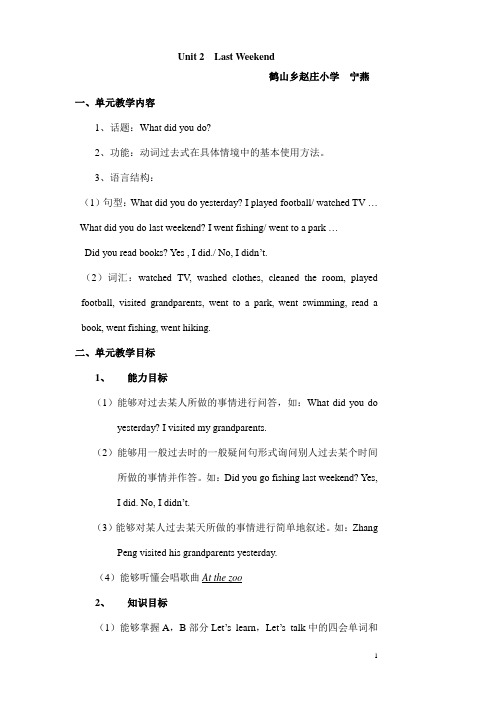 Unit 2 Last Weekend

鹤山乡赵庄小学 宁燕

一、单元教学内容

1、话题：What did you do?

2、功能：动词过去式在具体情境中的基本使用方法。

3、语言结构：

（1）句型：What did you do yesterday? I played football/ watched TV … What did you do last weekend? I went fishing/ went to a park …

Did you read books? Yes , I did./ No, I didn't.

（2）词汇：watched TV, washed clothes, cleaned the room, played football, visited grandparents, went to a park, went swimming, read a book, went fishing, went hiking.

二、单元教学目标

1、 能力目标

（1）能够对过去某人所做的事情进行问答，如：What did you do yesterday? I visited my grandparents.

（2）能够用一般过去时的一般疑问句形式询问别人过去某个时间所做的事情并作答。如：Did you go fishing last weekend? Yes, I did. No, I didn't.

（3）能够对某人过去某天所做的事情进行简单地叙述。如：Zhang Peng visited his grandparents yesterday.

（4）能够听懂会唱歌曲 At the zoo

2、 知识目标

（1）能够掌握 A，B 部分 Let's learn，Let's talk 中的四会单词和

1